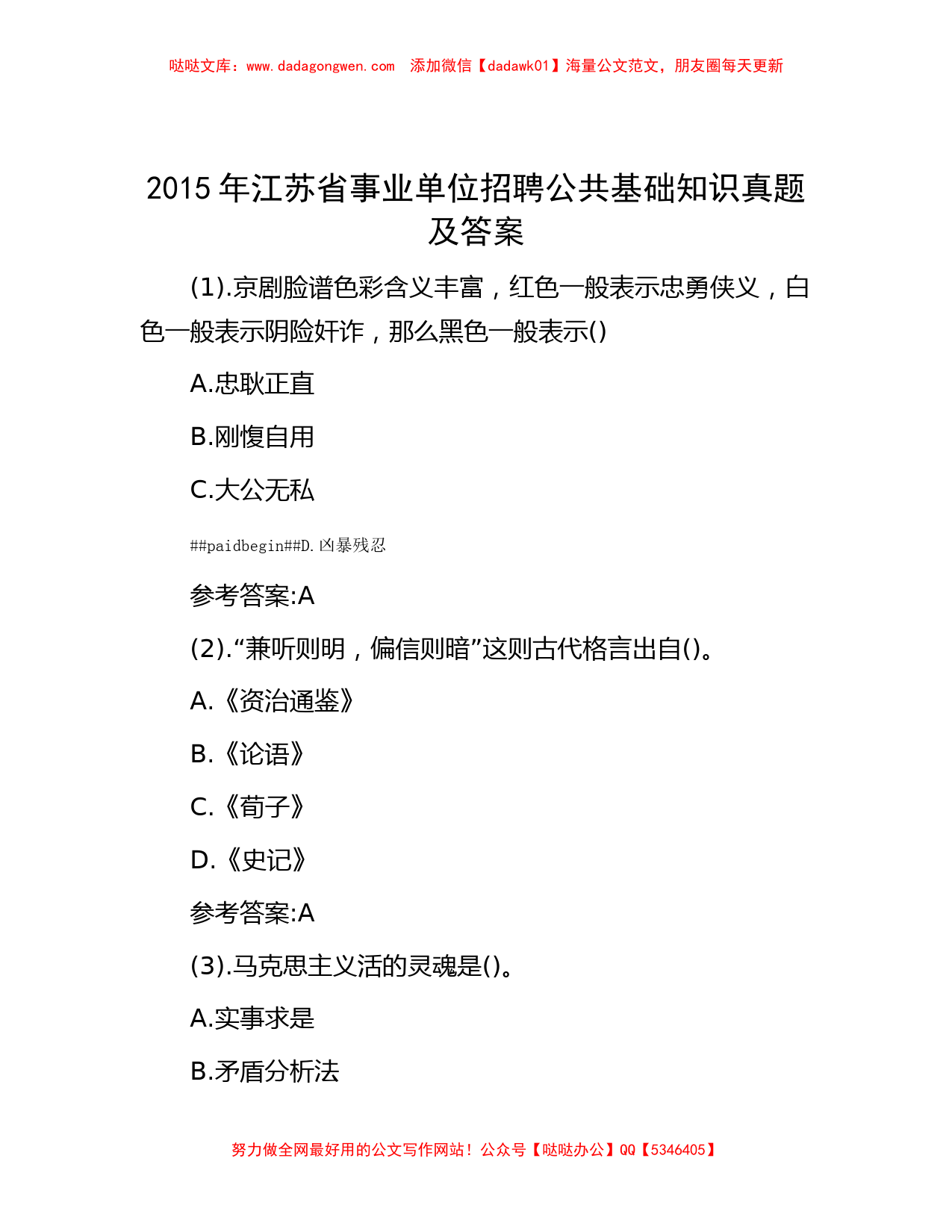 哒哒文库：www.dadagongwen.com 添加微信【dadawk01】海量公文范文，朋友圈每天更新

2015年江苏省事业单位招聘公共基础知识真题及答案

(1).京剧脸谱色彩含义丰富，红色一般表示忠勇侠义，白色一般表示阴险奸诈，那么黑色一般表示()

A.忠耿正直

B.刚愎自用

C.大公无私

##paidbegin##D.凶暴残忍

参考答案:A

(2).“兼听则明，偏信则暗”这则古代格言出自()。

A.《资治通鉴》

B.《论语》

C.《荀子》

D.《史记》

参考答案:A

(3).马克思主义活的灵魂是()。

A.实事求是

B.矛盾分析法

努力做全网最好用的公文写作网站！公众号【哒哒办公】QQ【5346405】